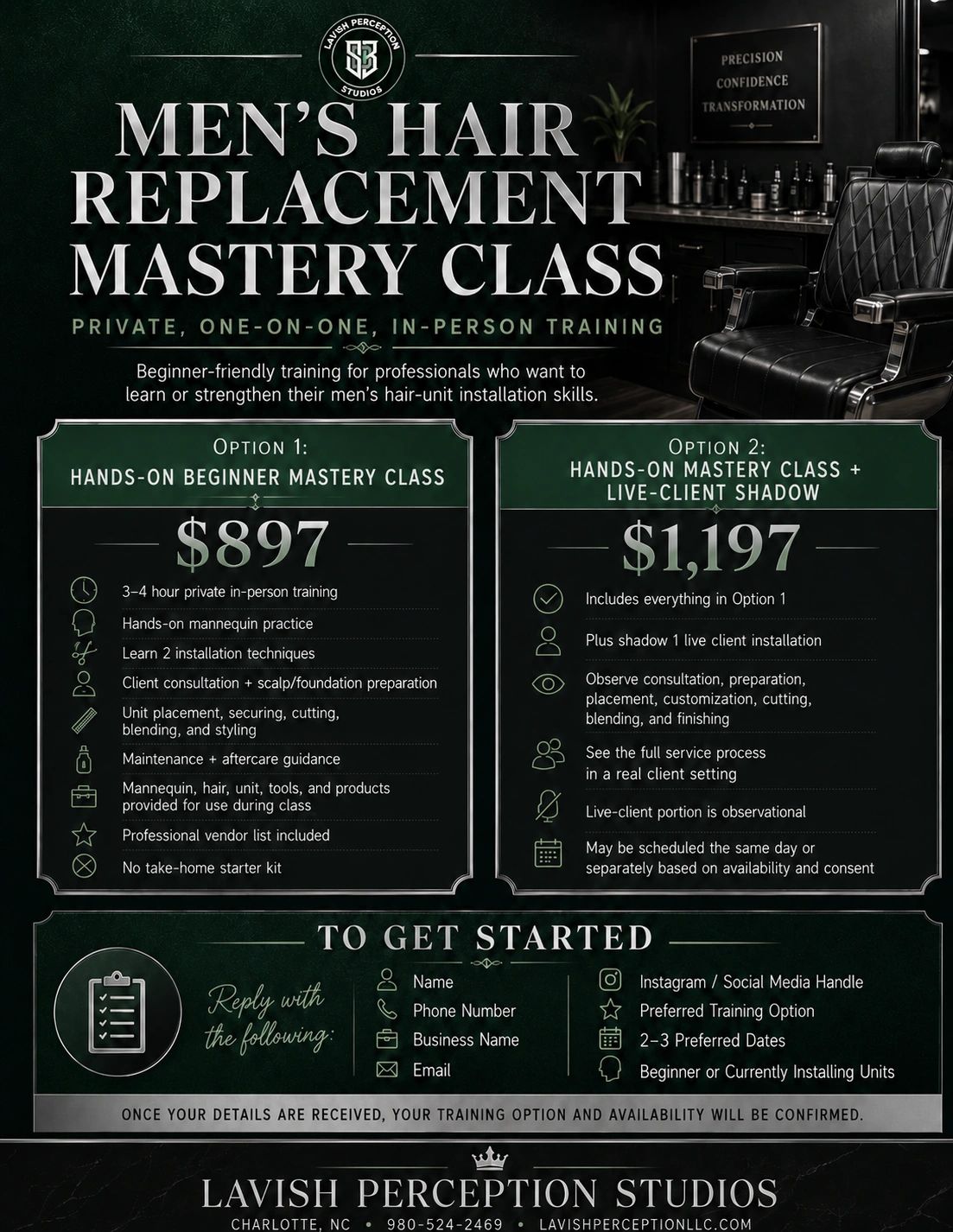 LAVISH PERCEPTION
STUDIOS

PRECISION
CONFIDENCE
TRANSFORMATION

MEN'S HAIR REPLACEMENT MASTERY CLASS

PRIVATE, ONE-ON-ONE, IN-PERSON TRAINING

Beginner-friendly training for professionals who want to learn or strengthen their men's hair-unit installation skills.

OPTION 1:
HANDS-ON BEGINNER MASTERY CLASS

$897

3–4 hour private in-person training
Hands-on mannequin practice
Learn 2 installation techniques
Client consultation + scalp/foundation preparation
Unit placement, securing, cutting, blending, and styling
Maintenance + aftercare guidance
Mannequin, hair, unit, tools, and products provided for use during class
Professional vendor list included
No take-home starter kit

OPTION 2:
HANDS-ON MASTERY CLASS + LIVE-CLIENT SHADOW

$1,197

Includes everything in Option 1
Plus shadow 1 live client installation
Observe consultation, preparation, placement, customization, cutting, blending, and finishing
See the full service process in a real client setting
Live-client portion is observational
May be scheduled the same day or separately based on availability and consent

TO GET STARTED

Reply with the following:

Name
Phone Number
Business Name
Email

Instagram / Social Media Handle
Preferred Training Option
2–3 Preferred Dates
Beginner or Currently Installing Units

ONCE YOUR DETAILS ARE RECEIVED, YOUR TRAINING OPTION AND AVAILABILITY WILL BE CONFIRMED.

LAVISH PERCEPTION STUDIOS
CHARLOTTE, NC • 980-524-2469 • LAVISHPERCEPTIONLLC.COM